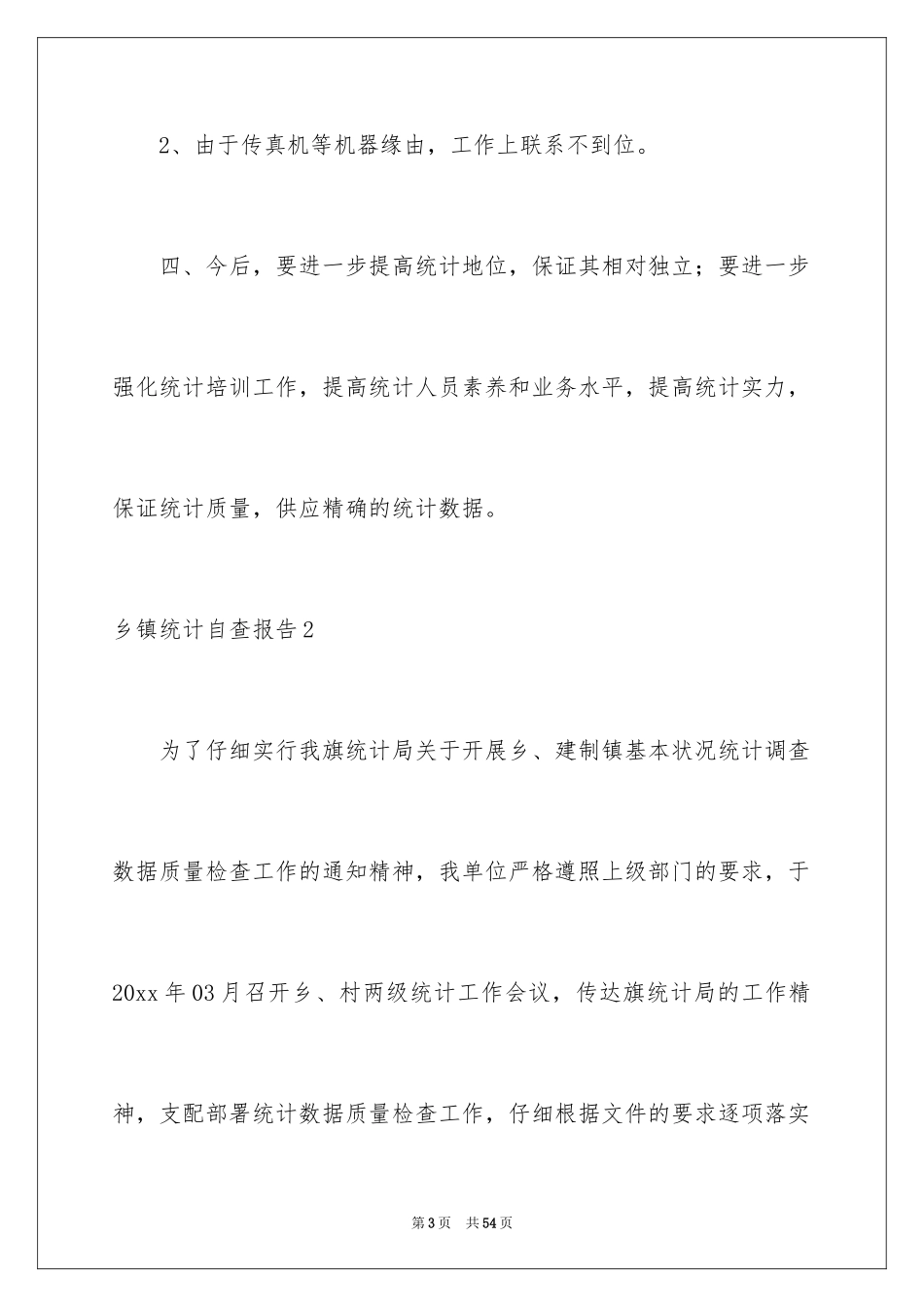 2、由于传真机等机器缘由，工作上联系不到位。

四、今后，要进一步提高统计地位，保证其相对独立；要进一步强化统计培训工作，提高统计人员素养和业务水平，提高统计实力，保证统计质量，供应精确的统计数据。

乡镇统计自查报告2

为了仔细实行我旗统计局关于开展乡、建制镇基本状况统计调查数据质量检查工作的通知精神，我单位严格遵照上级部门的要求，于20xx年03月召开乡、村两级统计工作会议，传达旗统计局的工作精神，支配部署统计数据质量检查工作，仔细根据文件的要求逐项落实

第3页 共54页